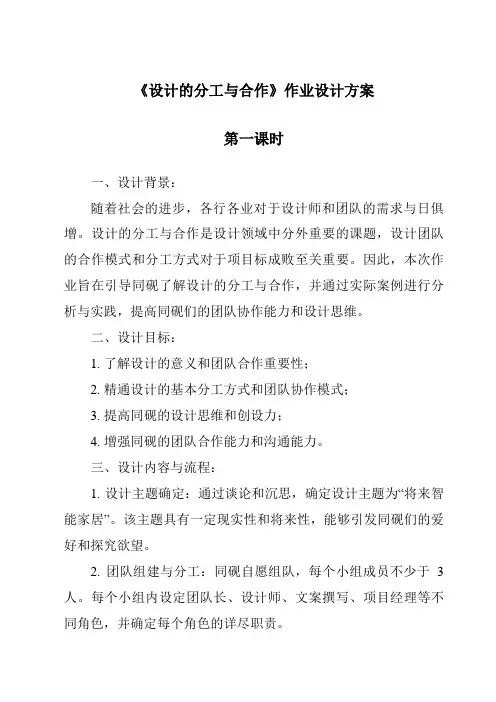 《设计的分工与合作》作业设计方案

第一课时

一、设计背景：

随着社会的进步，各行各业对于设计师和团队的需求与日俱增。设计的分工与合作是设计领域中分外重要的课题，设计团队的合作模式和分工方式对于项目标成败至关重要。因此，本次作业旨在引导同砚了解设计的分工与合作，并通过实际案例进行分析与实践，提高同砚们的团队协作能力和设计思维。

二、设计目标：

1. 了解设计的意义和团队合作重要性；

2. 精通设计的基本分工方式和团队协作模式；

3. 提高同砚的设计思维和创设力；

4. 增强同砚的团队合作能力和沟通能力。

三、设计内容与流程：

1. 设计主题确定：通过谈论和沉思，确定设计主题为“将来智能家居”。该主题具有一定现实性和将来性，能够引发同砚们的爱好和探究欲望。

2. 团队组建与分工：同砚自愿组队，每个小组成员不少于 3 人。每个小组内设定团队长、设计师、文案撰写、项目经理等不同角色，并确定每个角色的详尽职责。